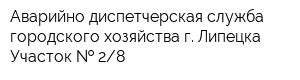 Аварийно диспетчерская служба городского хозяйства г. Липецка
Участок № 2/8